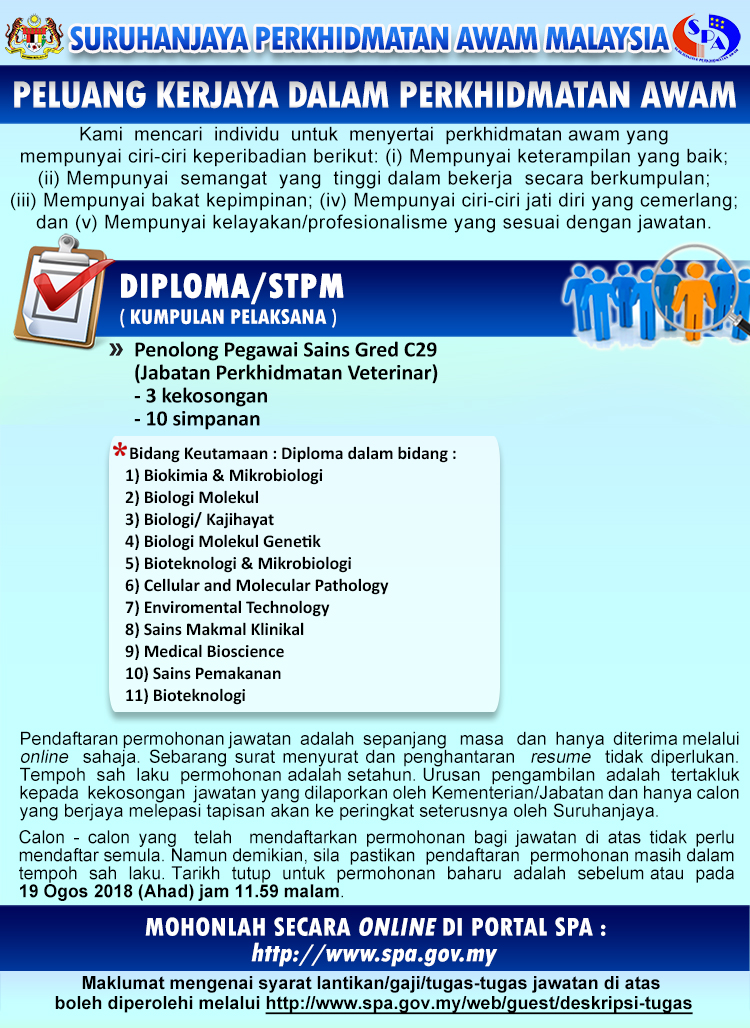 SURUHANJAYA PERKHIDMATAN AWAM MALAYSIA

SPA

PELUANG KERJAYA DALAM PERKHIDMATAN AWAM

Kami mencari individu untuk menyertai perkhidmatan awam yang mempunyai ciri-ciri keperibadian berikut: (i) Mempunyai keterampilan yang baik; (ii) Mempunyai semangat yang tinggi dalam bekerja secara berkumpulan; (iii) Mempunyai bakat kepimpinan; (iv) Mempunyai ciri-ciri jati diri yang cemerlang; dan (v) Mempunyai kelayakan/profesionalisme yang sesuai dengan jawatan.

DIPLOMA/STPM
( KUMPULAN PELAKSANA )

» Penolong Pegawai Sains Gred C29
(Jabatan Perkhidmatan Veterinar)
- 3 kekosongan
- 10 simpanan

*Bidang Keutamaan : Diploma dalam bidang :
1) Biokimia & Mikrobiologi
2) Biologi Molekul
3) Biologi/ Kajihayat
4) Biologi Molekul Genetik
5) Bioteknologi & Mikrobiologi
6) Cellular and Molecular Pathology
7) Enviromental Technology
8) Sains Makmal Klinikal
9) Medical Bioscience
10) Sains Pemakanan
11) Bioteknologi

Pendaftaran permohonan jawatan adalah sepanjang masa dan hanya diterima melalui online sahaja. Sebarang surat menyurat dan penghantaran resume tidak diperlukan. Tempoh sah laku permohonan adalah setahun. Urusan pengambilan adalah tertakluk kepada kekosongan jawatan yang dilaporkan oleh Kementerian/Jabatan dan hanya calon yang berjaya melepasi tapisan akan ke peringkat seterusnya oleh Suruhanjaya.

Calon - calon yang telah mendaftarkan permohonan bagi jawatan di atas tidak perlu mendaftar semula. Namun demikian, sila pastikan pendaftaran permohonan masih dalam tempoh sah laku. Tarikh tutup untuk permohonan baharu adalah sebelum atau pada 19 Ogos 2018 (Ahad) jam 11.59 malam.

MOHONLAH SECARA ONLINE DI PORTAL SPA :
http://www.spa.gov.my

Maklumat mengenai syarat lantikan/gaji/tugas-tugas jawatan di atas boleh diperolehi melalui http://www.spa.gov.my/web/guest/deskripsi-tugas